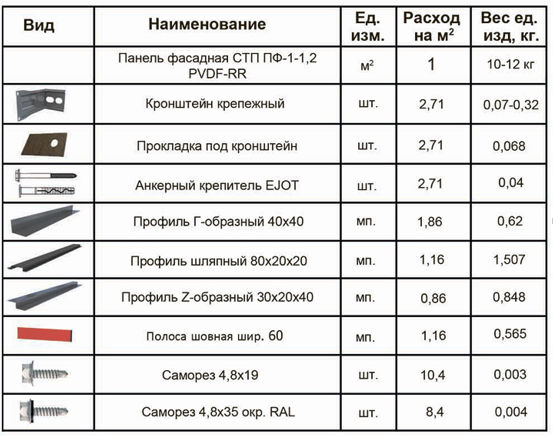 | Вид | Наименование | Ед. изм. | Расход на м$^2$ | Вес ед. изд, кг. |
|---|---|---|---|---|
| | Панель фасадная СТП ПФ-1-1,2 PVDF-RR | м$^2$ | 1 | 10-12 кг |
| | Кронштейн крепежный | шт. | 2,71 | 0,07-0,32 |
| | Прокладка под кронштейн | шт. | 2,71 | 0,068 |
| | Анкерный крепитель EJOT | шт. | 2,71 | 0,04 |
| | Профиль Г-образный 40х40 | мп. | 1,86 | 0,62 |
| | Профиль шляпный 80х20х20 | мп. | 1,16 | 1,507 |
| | Профиль Z-образный 30х20х40 | мп. | 0,86 | 0,848 |
| | Полоса шовная шир. 60 | мп. | 1,16 | 0,565 |
| | Саморез 4,8х19 | шт. | 10,4 | 0,003 |
| | Саморез 4,8х35 окр. RAL | шт. | 8,4 | 0,004 |